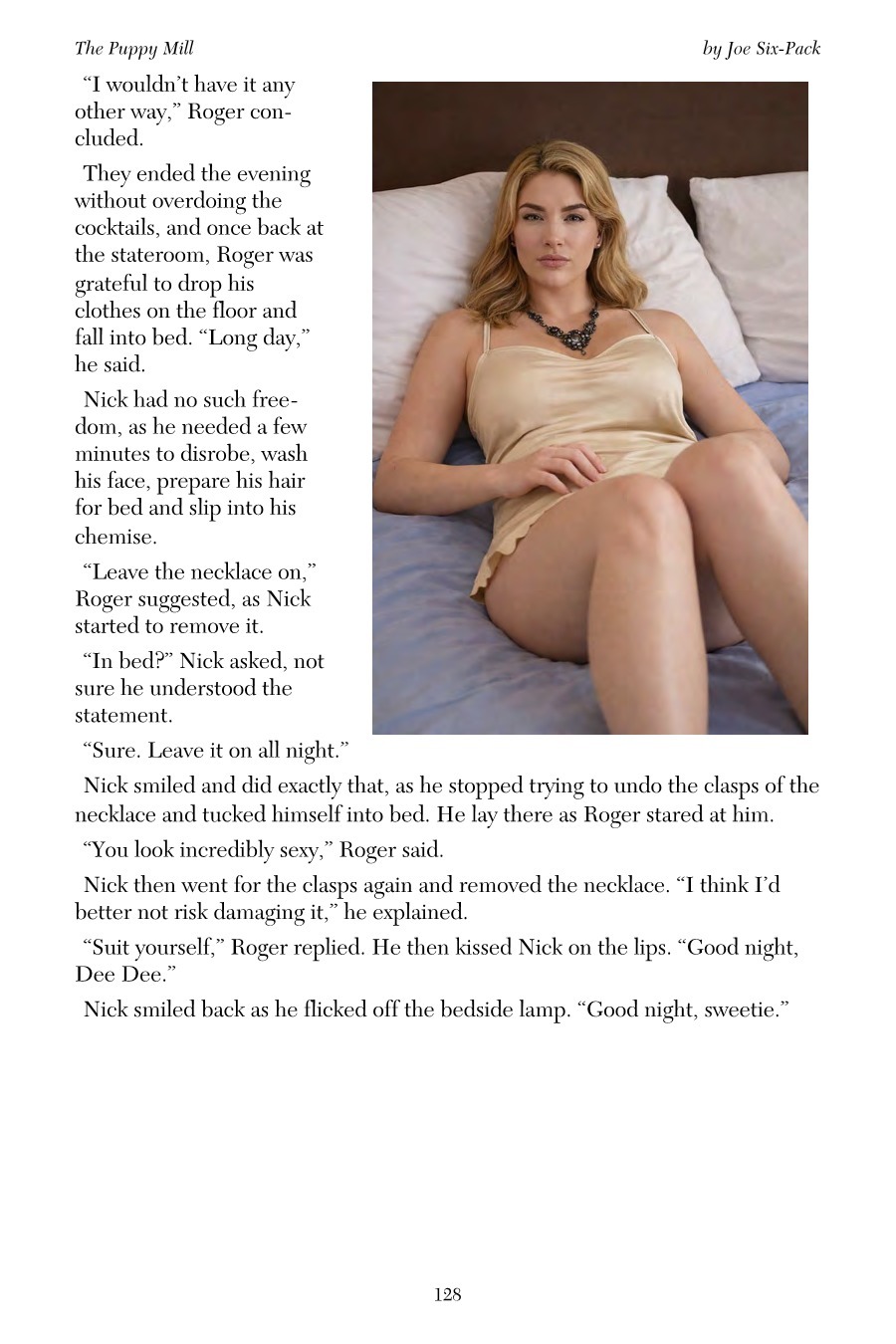 The Puppy Mill by Joe Six-Pack

"I wouldn't have it any other way," Roger concluded.

They ended the evening without overdoing the cocktails, and once back at the stateroom, Roger was grateful to drop his clothes on the floor and fall into bed. "Long day," he said.

Nick had no such freedom, as he needed a few minutes to disrobe, wash his face, prepare his hair for bed and slip into his chemise.

"Leave the necklace on," Roger suggested, as Nick started to remove it.

"In bed?" Nick asked, not sure he understood the statement.

"Sure. Leave it on all night."

Nick smiled and did exactly that, as he stopped trying to undo the clasps of the necklace and tucked himself into bed. He lay there as Roger stared at him.

"You look incredibly sexy," Roger said.

Nick then went for the clasps again and removed the necklace. "I think I'd better not risk damaging it," he explained.

"Suit yourself," Roger replied. He then kissed Nick on the lips. "Good night, Dee Dee."

Nick smiled back as he flicked off the bedside lamp. "Good night, sweetie."

128